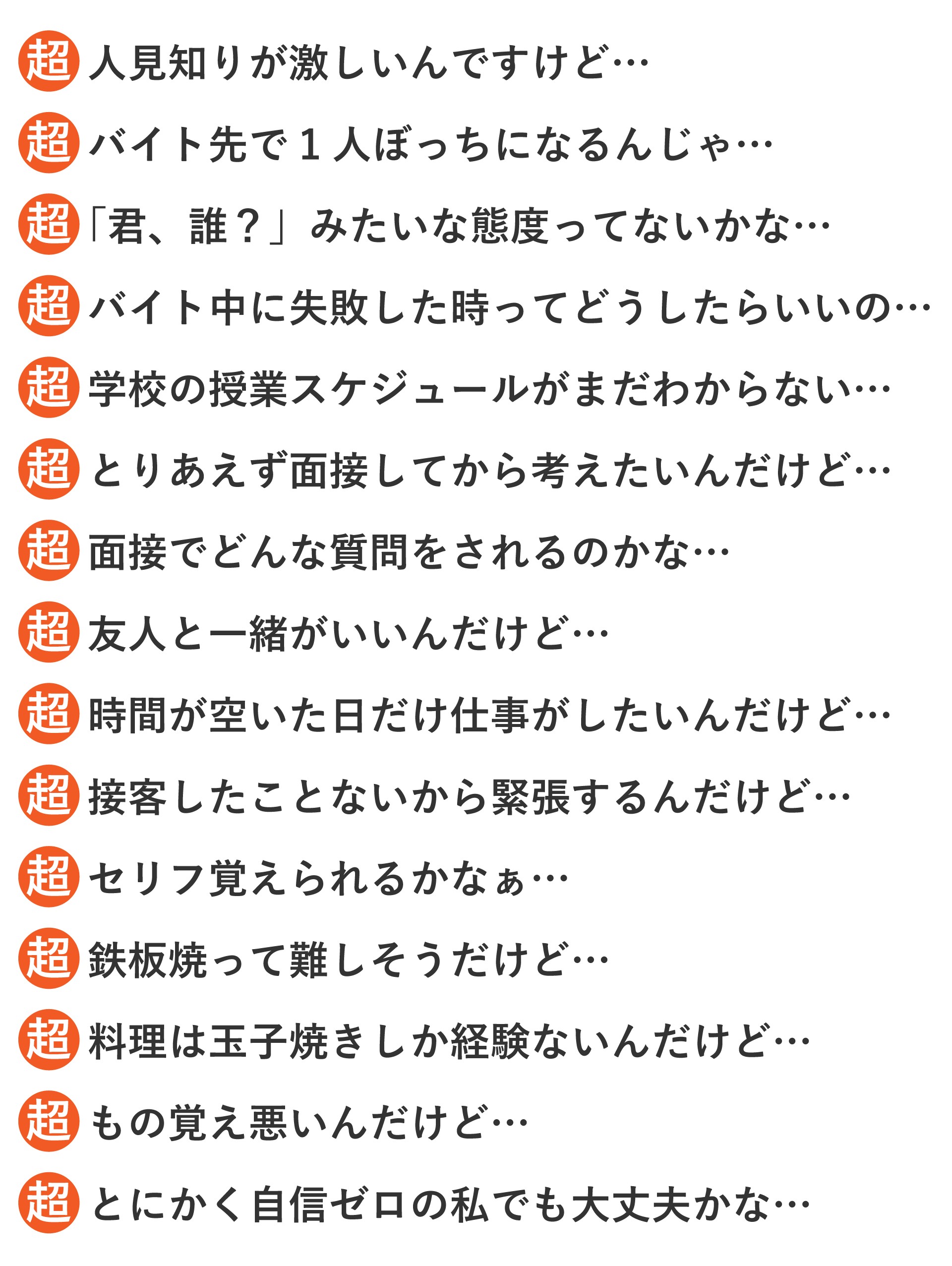 超 人見知りが激しいんですけど…

超 バイト先で１人ぼっちになるんじゃ…

超「君、誰？」みたいな態度ってないかな…

超 バイト中に失敗した時ってどうしたらいいの…

超 学校の授業スケジュールがまだわからない…

超 とりあえず面接してから考えたいんだけど…

超 面接でどんな質問をされるのかな…

超 友人と一緒がいいんだけど…

超 時間が空いた日だけ仕事がしたいんだけど…

超 接客したことないから緊張するんだけど…

超 セリフ覚えられるかなぁ…

超 鉄板焼って難しそうだけど…

超 料理は玉子焼きしか経験ないんだけど…

超 もの覚え悪いんだけど…

超 とにかく自信ゼロの私でも大丈夫かな…